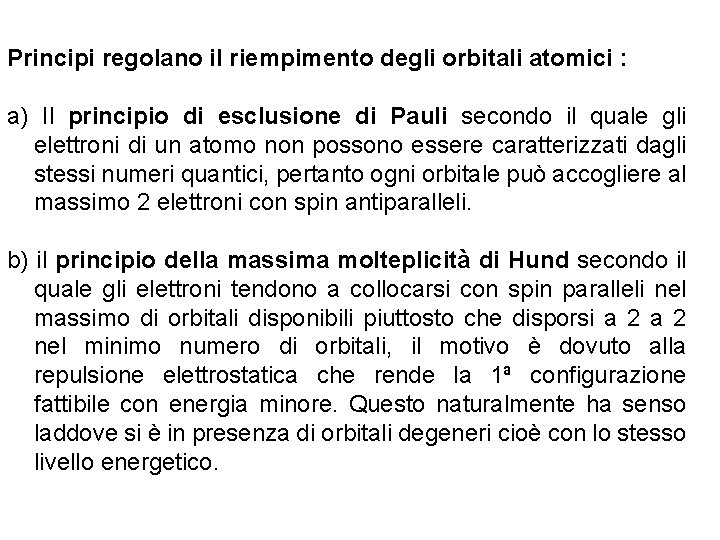 Principi regolano il riempimento degli orbitali atomici :

a) Il principio di esclusione di Pauli secondo il quale gli elettroni di un atomo non possono essere caratterizzati dagli stessi numeri quantici, pertanto ogni orbitale può accogliere al massimo 2 elettroni con spin antiparalleli.

b) il principio della massima molteplicità di Hund secondo il quale gli elettroni tendono a collocarsi con spin paralleli nel massimo di orbitali disponibili piuttosto che disporsi a 2 a 2 nel minimo numero di orbitali, il motivo è dovuto alla repulsione elettrostatica che rende la 1ª configurazione fattibile con energia minore. Questo naturalmente ha senso laddove si è in presenza di orbitali degeneri cioè con lo stesso livello energetico.